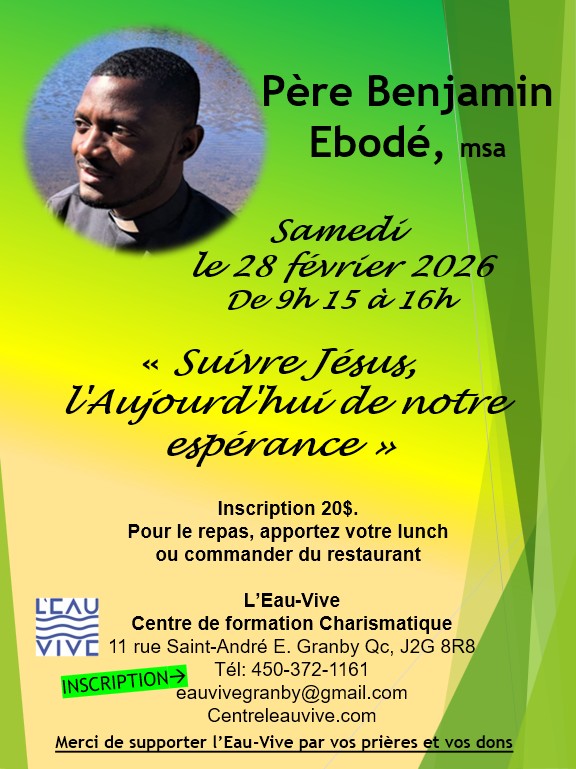 Père Benjamin Ebodé, msa

Samedi
le 28 février 2026
De 9h 15 à 16h

« Suivre Jésus, l'Aujourd'hui de notre espérance »

Inscription 20$.
Pour le repas, apportez votre lunch
ou commander du restaurant

L'EAU
VIVE

L'Eau-Vive
Centre de formation Charismatique
11 rue Saint-André E. Granby Qc, J2G 8R8
Tél: 450-372-1161
INSCRIPTION→
eauvivegranby@gmail.com
Centreleauvive.com

Merci de supporter l'Eau-Vive par vos prières et vos dons